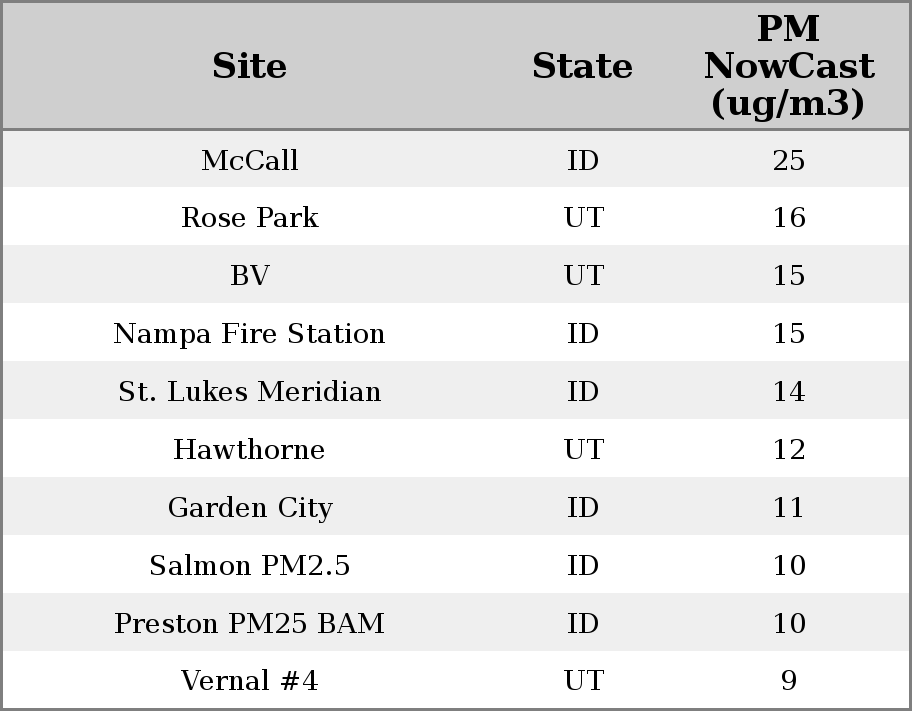 | Site | State | PM NowCast (ug/m3) |
|---|---|---|
| McCall | ID | 25 |
| Rose Park | UT | 16 |
| BV | UT | 15 |
| Nampa Fire Station | ID | 15 |
| St. Lukes Meridian | ID | 14 |
| Hawthorne | UT | 12 |
| Garden City | ID | 11 |
| Salmon PM2.5 | ID | 10 |
| Preston PM25 BAM | ID | 10 |
| Vernal #4 | UT | 9 |